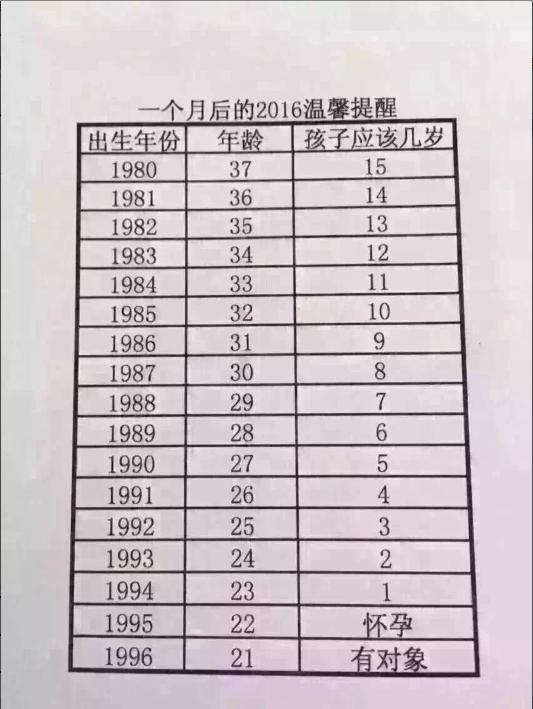 一个月后的2016温馨提醒

| 出生年份 | 年龄 | 孩子应该几岁 |
|---|---|---|
| 1980 | 37 | 15 |
| 1981 | 36 | 14 |
| 1982 | 35 | 13 |
| 1983 | 34 | 12 |
| 1984 | 33 | 11 |
| 1985 | 32 | 10 |
| 1986 | 31 | 9 |
| 1987 | 30 | 8 |
| 1988 | 29 | 7 |
| 1989 | 28 | 6 |
| 1990 | 27 | 5 |
| 1991 | 26 | 4 |
| 1992 | 25 | 3 |
| 1993 | 24 | 2 |
| 1994 | 23 | 1 |
| 1995 | 22 | 怀孕 |
| 1996 | 21 | 有对象 |